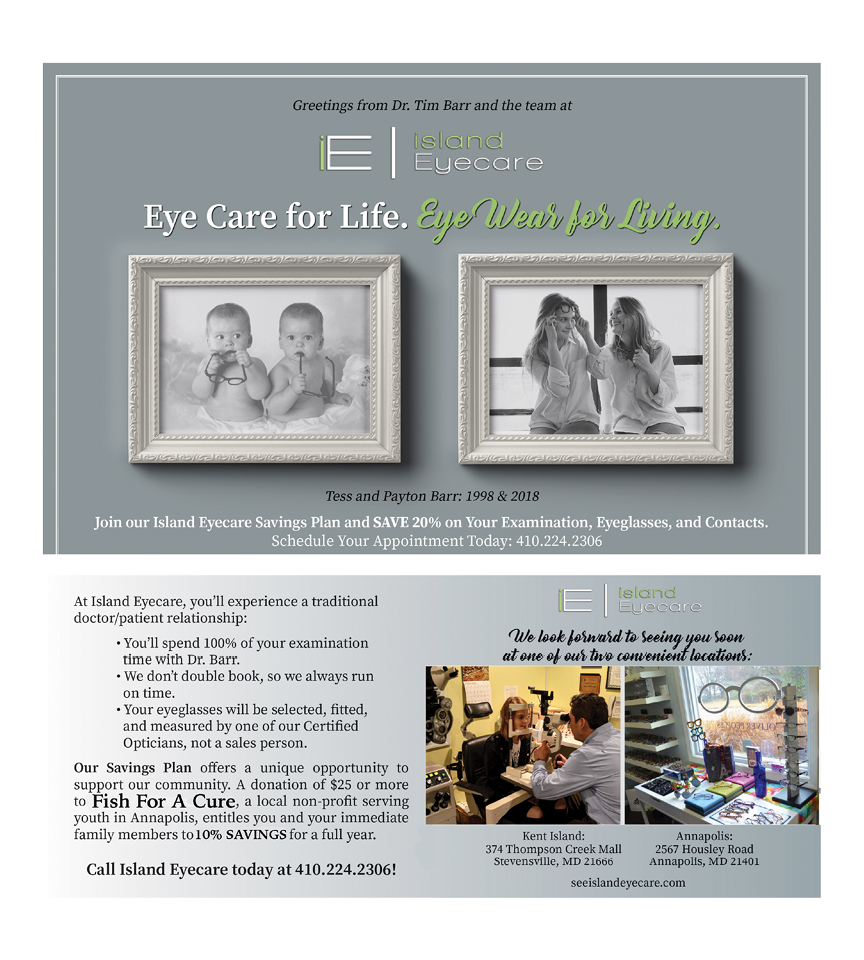 Greetings from Dr. Tim Barr and the team at

iE | Island Eyecare

Eye Care for Life. Eye Wear for Living.

Tess and Payton Barr: 1998 & 2018

Join our Island Eyecare Savings Plan and SAVE 20% on Your Examination, Eyeglasses, and Contacts.
Schedule Your Appointment Today: 410.224.2306

At Island Eyecare, you'll experience a traditional doctor/patient relationship:

• You'll spend 100% of your examination time with Dr. Barr.
• We don't double book, so we always run on time.
• Your eyeglasses will be selected, fitted, and measured by one of our Certified Opticians, not a sales person.

Our Savings Plan offers a unique opportunity to support our community. A donation of $25 or more to Fish For A Cure, a local non-profit serving youth in Annapolis, entitles you and your immediate family members to 10% SAVINGS for a full year.

Call Island Eyecare today at 410.224.2306!

iE | Island Eyecare

We look forward to seeing you soon at one of our two convenient locations:

Kent Island:
374 Thompson Creek Mall
Stevensville, MD 21666

Annapolis:
2567 Housley Road
Annapolis, MD 21401

seeislandeyecare.com